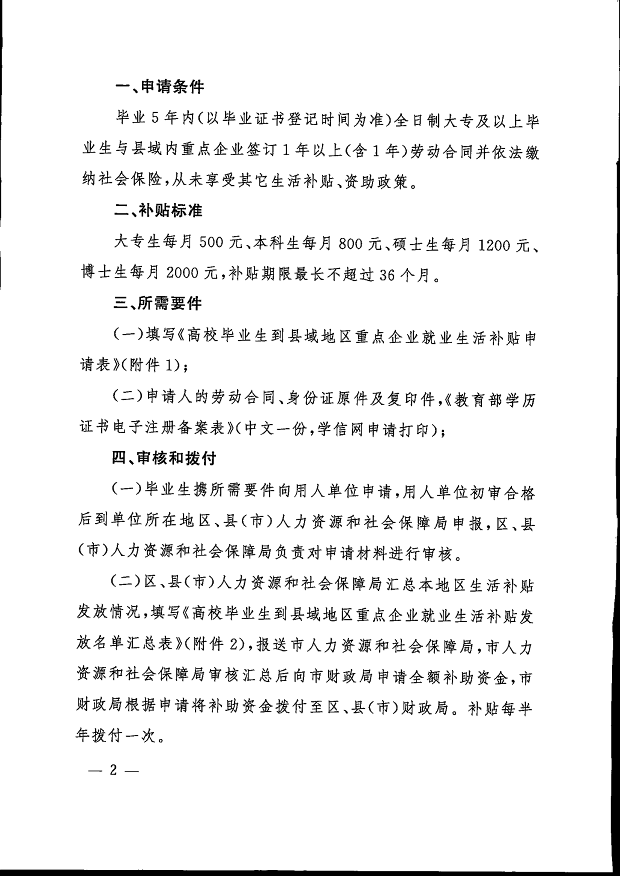 一、申请条件

毕业5年内(以毕业证书登记时间为准)全日制大专及以上毕业生与县域内重点企业签订1年以上(含1年)劳动合同并依法缴纳社会保险,从未享受其它生活补贴、资助政策。

二、补贴标准

大专生每月500元、本科生每月800元、硕士生每月1200元、博士生每月2000元,补贴期限最长不超过36个月。

三、所需要件

(一)填写《高校毕业生到县域地区重点企业就业生活补贴申请表》(附件1);

(二)申请人的劳动合同、身份证原件及复印件,《教育部学历证书电子注册备案表》(中文一份,学信网申请打印);

四、审核和拨付

(一)毕业生携所需要件向用人单位申请,用人单位初审合格后到单位所在地区、县(市)人力资源和社会保障局申报,区、县(市)人力资源和社会保障局负责对申请材料进行审核。

(二)区、县(市)人力资源和社会保障局汇总本地区生活补贴发放情况,填写《高校毕业生到县域地区重点企业就业生活补贴发放名单汇总表》(附件2),报送市人力资源和社会保障局,市人力资源和社会保障局审核汇总后向市财政局申请全额补助资金,市财政局根据申请将补助资金拨付至区、县(市)财政局。补贴每半年拨付一次。

— 2 —